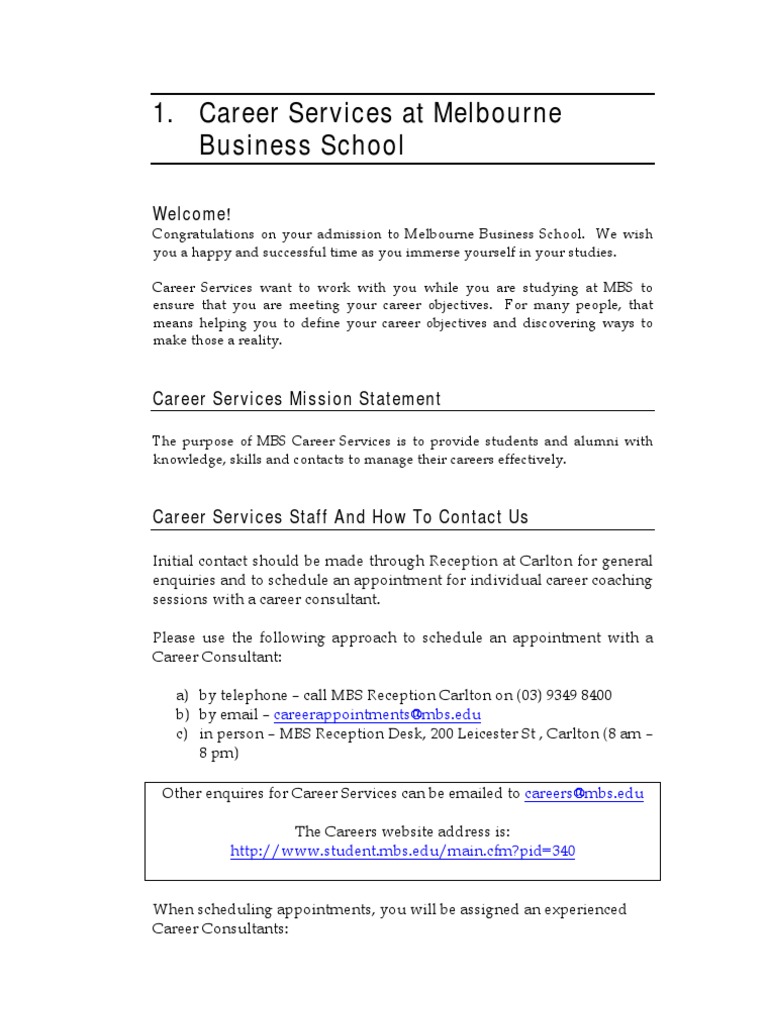 1. Career Services at Melbourne Business School

Welcome!

Congratulations on your admission to Melbourne Business School. We wish you a happy and successful time as you immerse yourself in your studies.

Career Services want to work with you while you are studying at MBS to ensure that you are meeting your career objectives. For many people, that means helping you to define your career objectives and discovering ways to make those a reality.

Career Services Mission Statement

The purpose of MBS Career Services is to provide students and alumni with knowledge, skills and contacts to manage their careers effectively.

Career Services Staff And How To Contact Us

Initial contact should be made through Reception at Carlton for general enquiries and to schedule an appointment for individual career coaching sessions with a career consultant.

Please use the following approach to schedule an appointment with a Career Consultant:

a) by telephone – call MBS Reception Carlton on (03) 9349 8400
b) by email – careerappointments@mbs.edu
c) in person – MBS Reception Desk, 200 Leicester St , Carlton (8 am – 8 pm)

Other enquires for Career Services can be emailed to careers@mbs.edu

The Careers website address is:
http://www.student.mbs.edu/main.cfm?pid=340

When scheduling appointments, you will be assigned an experienced Career Consultants: